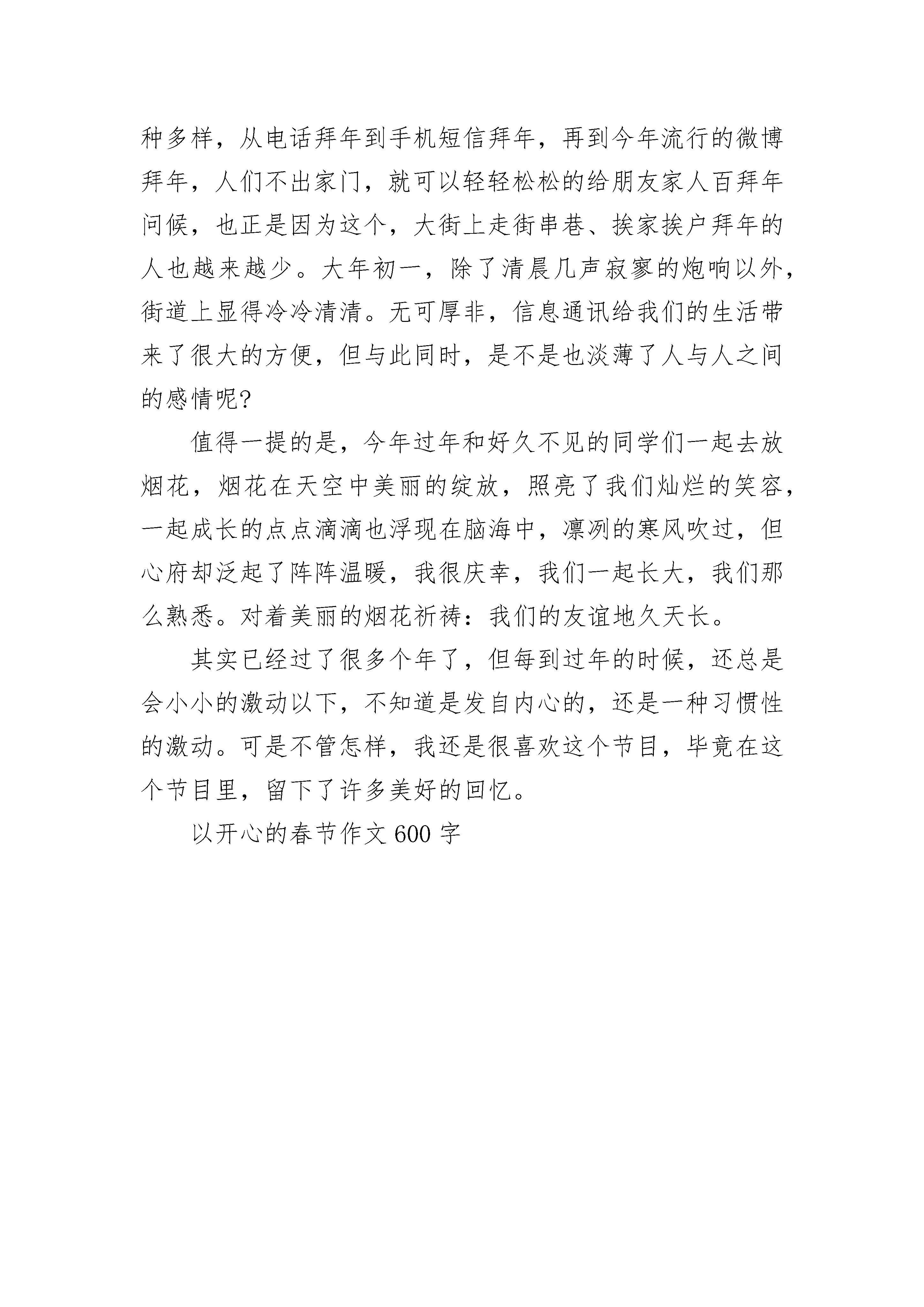 种多样，从电话拜年到手机短信拜年，再到今年流行的微博拜年，人们不出家门，就可以轻轻松松的给朋友家人百拜年问候，也正是因为这个，大街上走街串巷、挨家挨户拜年的人也越来越少。大年初一，除了清晨几声寂寥的炮响以外，街道上显得冷冷清清。无可厚非，信息通讯给我们的生活带来了很大的方便，但与此同时，是不是也淡薄了人与人之间的感情呢?

值得一提的是，今年过年和好久不见的同学们一起去放烟花，烟花在天空中美丽的绽放，照亮了我们灿烂的笑容，一起成长的点点滴滴也浮现在脑海中，凛冽的寒风吹过，但心府却泛起了阵阵温暖，我很庆幸，我们一起长大，我们那么熟悉。对着美丽的烟花祈祷：我们的友谊地久天长。

其实已经过了很多个年了，但每到过年的时候，还总是会小小的激动以下，不知道是发自内心的，还是一种习惯性的激动。可是不管怎样，我还是很喜欢这个节目，毕竟在这个节目里，留下了许多美好的回忆。

以开心的春节作文 600 字